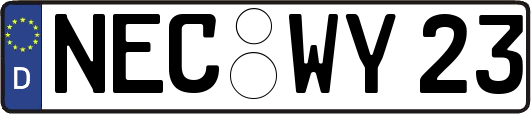 D NEC WY 23